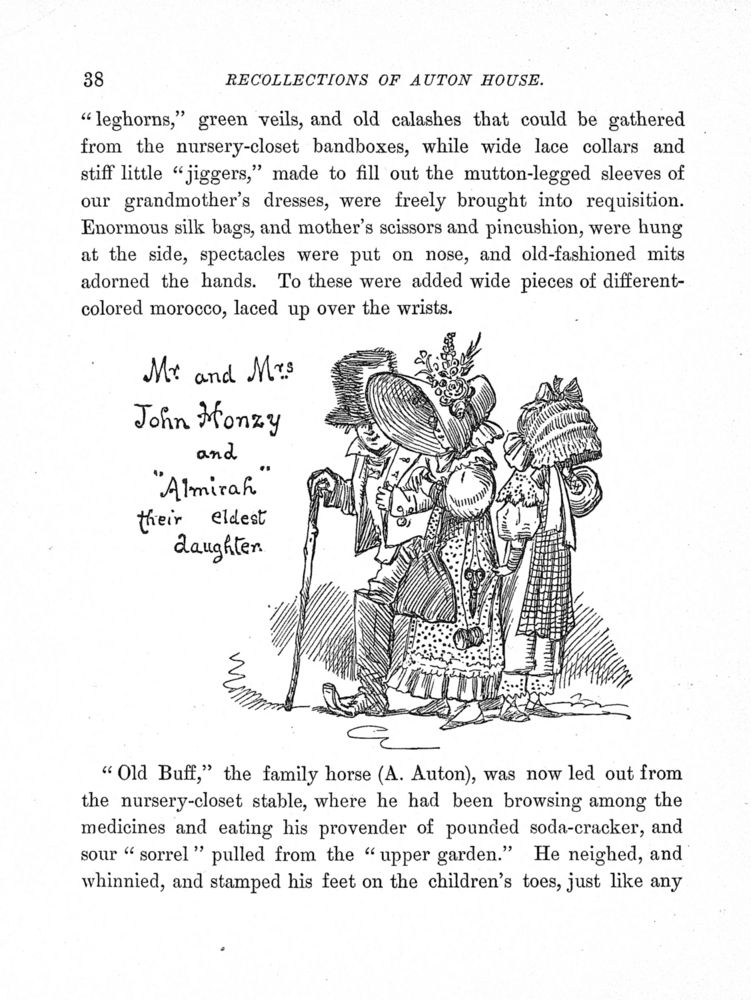 38 RECOLLECTIONS OF AUTON HOUSE.

"leghorns," green veils, and old calashes that could be gathered from the nursery-closet bandboxes, while wide lace collars and stiff little "jiggers," made to fill out the mutton-legged sleeves of our grandmother's dresses, were freely brought into requisition. Enormous silk bags, and mother's scissors and pincushion, were hung at the side, spectacles were put on nose, and old-fashioned mits adorned the hands. To these were added wide pieces of different-colored morocco, laced up over the wrists.

Mr and Mrs John Honzy and "Almirah" their eldest daughter

"Old Buff," the family horse (A. Auton), was now led out from the nursery-closet stable, where he had been browsing among the medicines and eating his provender of pounded soda-cracker, and sour "sorrel" pulled from the "upper garden." He neighed, and whinnied, and stamped his feet on the children's toes, just like any